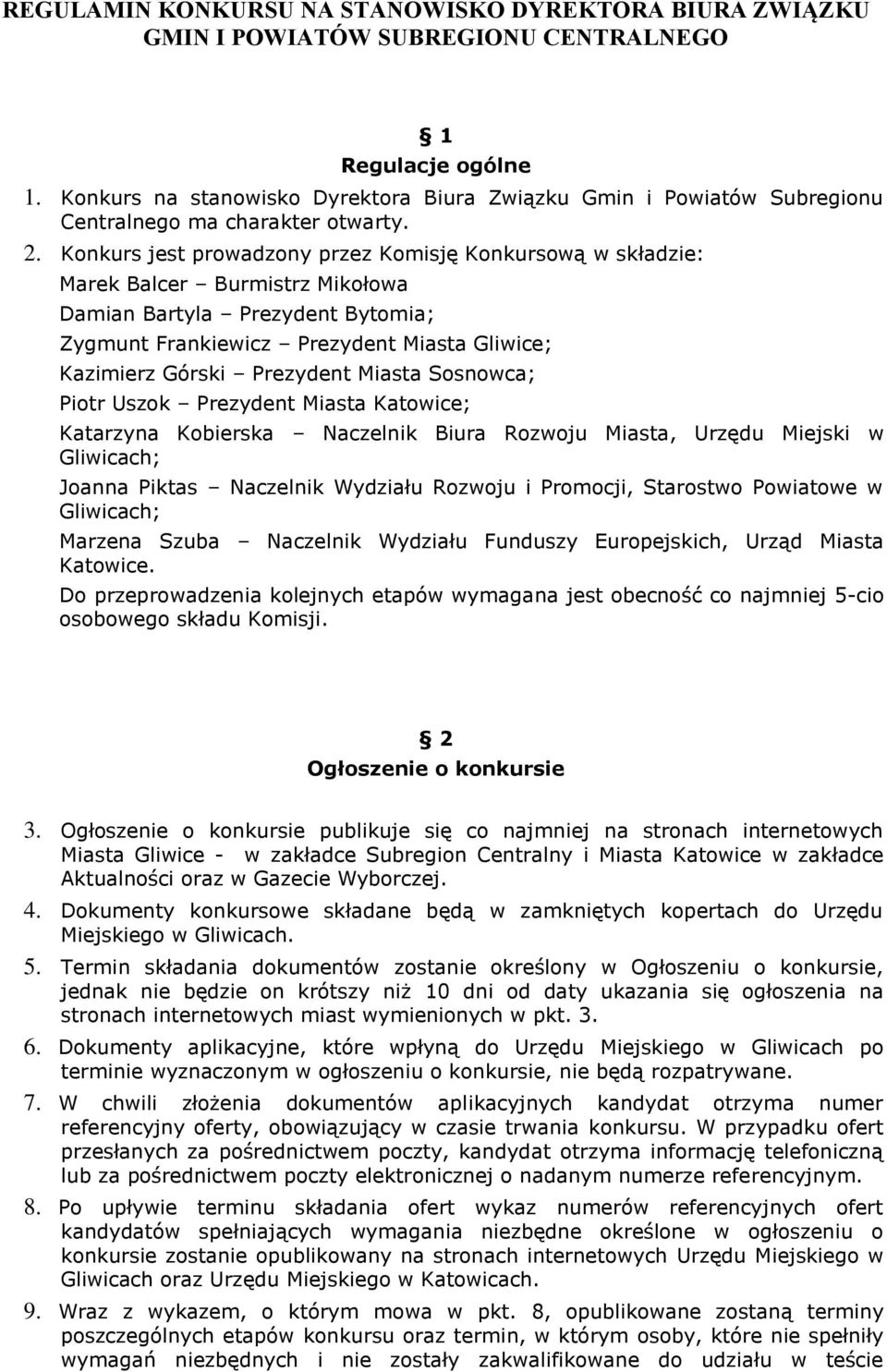 REGULAMIN KONKURSU NA STANOWISKO DYREKTORA BIURA ZWIĄZKU GMIN I POWIATÓW SUBREGIONU CENTRALNEGO

1
Regulacje ogólne

1. Konkurs na stanowisko Dyrektora Biura Związku Gmin i Powiatów Subregionu Centralnego ma charakter otwarty.
2. Konkurs jest prowadzony przez Komisję Konkursową w składzie:
Marek Balcer – Burmistrz Mikołowa
Damian Bartyla – Prezydent Bytomia;
Zygmunt Frankiewicz – Prezydent Miasta Gliwice;
Kazimierz Górski – Prezydent Miasta Sosnowca;
Piotr Uszok – Prezydent Miasta Katowice;
Katarzyna Kobierska – Naczelnik Biura Rozwoju Miasta, Urzędu Miejski w Gliwicach;
Joanna Piktas – Naczelnik Wydziału Rozwoju i Promocji, Starostwo Powiatowe w Gliwicach;
Marzena Szuba – Naczelnik Wydziału Funduszy Europejskich, Urząd Miasta Katowice.
Do przeprowadzenia kolejnych etapów wymagana jest obecność co najmniej 5-cio osobowego składu Komisji.

2
Ogłoszenie o konkursie

3. Ogłoszenie o konkursie publikuje się co najmniej na stronach internetowych Miasta Gliwice - w zakładce Subregion Centralny i Miasta Katowice w zakładce Aktualności oraz w Gazecie Wyborczej.
4. Dokumenty konkursowe składane będą w zamkniętych kopertach do Urzędu Miejskiego w Gliwicach.
5. Termin składania dokumentów zostanie określony w Ogłoszeniu o konkursie, jednak nie będzie on krótszy niż 10 dni od daty ukazania się ogłoszenia na stronach internetowych miast wymienionych w pkt. 3.
6. Dokumenty aplikacyjne, które wpłyną do Urzędu Miejskiego w Gliwicach po terminie wyznaczonym w ogłoszeniu o konkursie, nie będą rozpatrywane.
7. W chwili złożenia dokumentów aplikacyjnych kandydat otrzyma numer referencyjny oferty, obowiązujący w czasie trwania konkursu. W przypadku ofert przesłanych za pośrednictwem poczty, kandydat otrzyma informację telefoniczną lub za pośrednictwem poczty elektronicznej o nadanym numerze referencyjnym.
8. Po upływie terminu składania ofert wykaz numerów referencyjnych ofert kandydatów spełniających wymagania niezbędne określone w ogłoszeniu o konkursie zostanie opublikowany na stronach internetowych Urzędu Miejskiego w Gliwicach oraz Urzędu Miejskiego w Katowicach.
9. Wraz z wykazem, o którym mowa w pkt. 8, opublikowane zostaną terminy poszczególnych etapów konkursu oraz termin, w którym osoby, które nie spełniły wymagań niezbędnych i nie zostały zakwalifikowane do udziału w teście